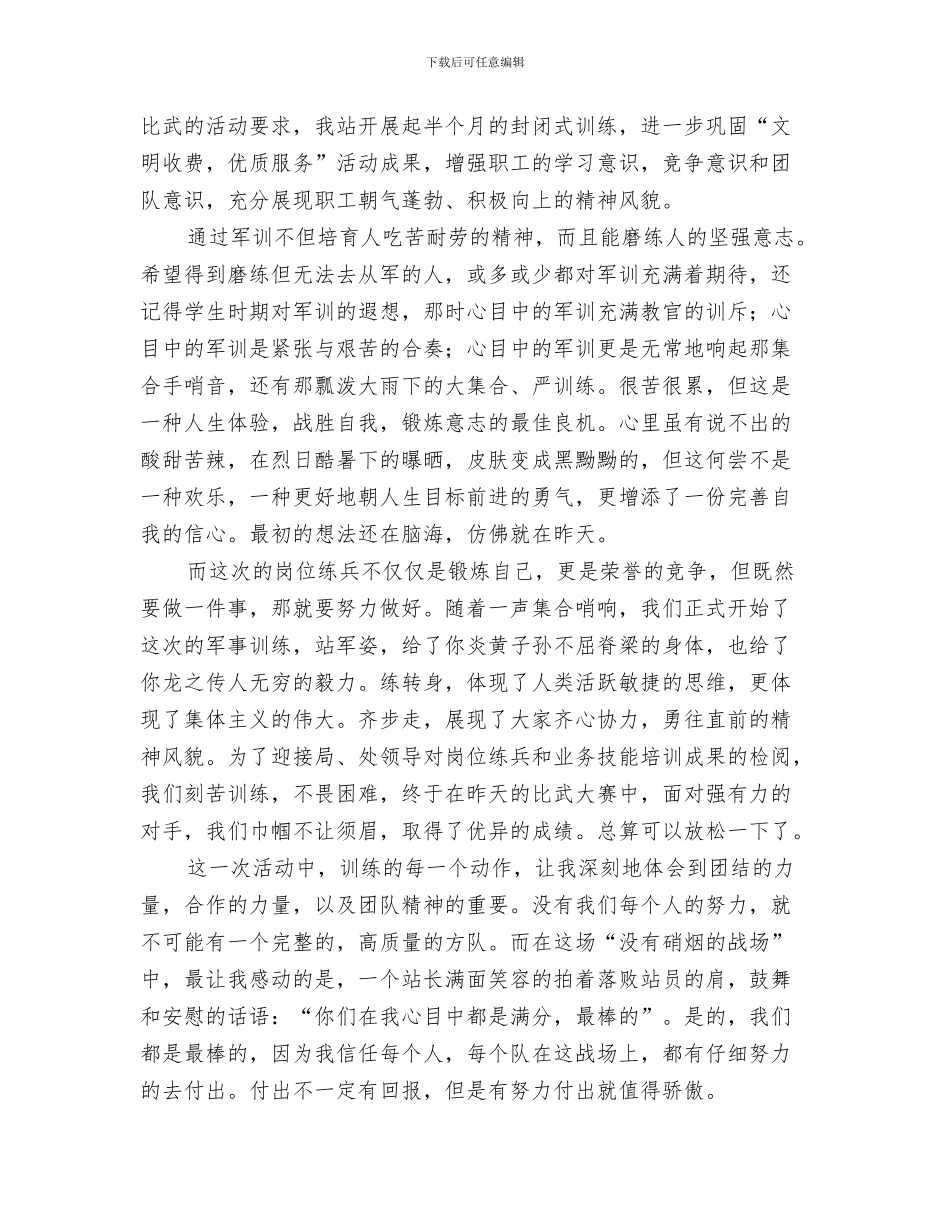 下载后可任意编辑

比武的活动要求，我站开展起半个月的封闭式训练，进一步巩固“文明收费，优质服务”活动成果，增强职工的学习意识，竞争意识和团队意识，充分展现职工朝气蓬勃、积极向上的精神风貌。

通过军训不但培育人吃苦耐劳的精神，而且能磨练人的坚强意志。希望得到磨练但无法去从军的人，或多或少都对军训充满着期待，还记得学生时期对军训的遐想，那时心目中的军训充满教官的训斥；心目中的军训是紧张与艰苦的合奏；心目中的军训更是无常地响起那集合手哨音，还有那瓢泼大雨下的大集合、严训练。很苦很累，但这是一种人生体验，战胜自我，锻炼意志的最佳良机。心里虽有说不出的酸甜苦辣，在烈日酷暑下的曝晒，皮肤变成黑黝黝的，但这何尝不是一种欢乐，一种更好地朝人生目标前进的勇气，更增添了一份完善自我的信心。最初的想法还在脑海，仿佛就在昨天。

而这次的岗位练兵不仅仅是锻炼自己，更是荣誉的竞争，但既然要做一件事，那就要努力做好。随着一声集合哨响，我们正式开始了这次的军事训练，站军姿，给了你炎黄子孙不屈脊梁的身体，也给了你龙之传人无穷的毅力。练转身，体现了人类活跃敏捷的思维，更体现了集体主义的伟大。齐步走，展现了大家齐心协力，勇往直前的精神风貌。为了迎接局、处领导对岗位练兵和业务技能培训成果的检阅，我们刻苦训练，不畏困难，终于在昨天的比武大赛中，面对强有力的对手，我们巾帼不让须眉，取得了优异的成绩。总算可以放松一下了。

这一次活动中，训练的每一个动作，让我深刻地体会到团结的力量，合作的力量，以及团队精神的重要。没有我们每个人的努力，就不可能有一个完整的，高质量的方队。而在这场“没有硝烟的战场”中，最让我感动的是，一个站长满面笑容的拍着落败站员的肩，鼓舞和安慰的话语：“你们在我心目中都是满分，最棒的”。是的，我们都是最棒的，因为我信任每个人，每个队在这战场上，都有仔细努力的去付出。付出不一定有回报，但是有努力付出就值得骄傲。